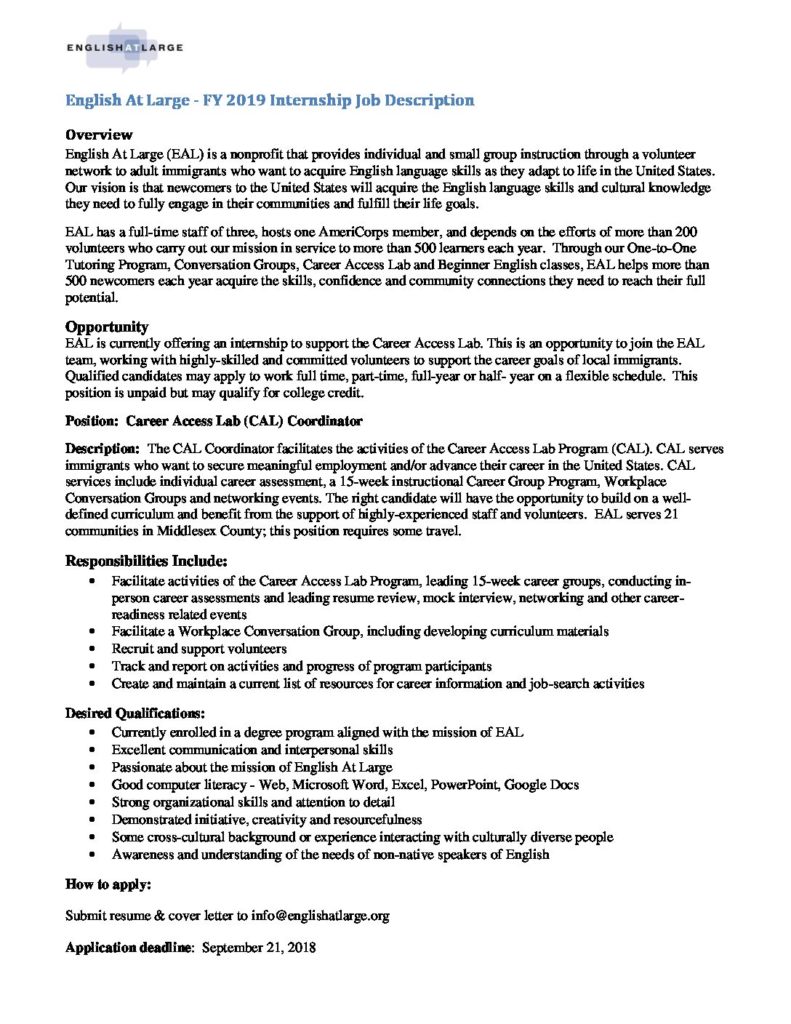 ENGLISH AT LARGE

English At Large - FY 2019 Internship Job Description

Overview
English At Large (EAL) is a nonprofit that provides individual and small group instruction through a volunteer network to adult immigrants who want to acquire English language skills as they adapt to life in the United States. Our vision is that newcomers to the United States will acquire the English language skills and cultural knowledge they need to fully engage in their communities and fulfill their life goals.

EAL has a full-time staff of three, hosts one AmeriCorps member, and depends on the efforts of more than 200 volunteers who carry out our mission in service to more than 500 learners each year. Through our One-to-One Tutoring Program, Conversation Groups, Career Access Lab and Beginner English classes, EAL helps more than 500 newcomers each year acquire the skills, confidence and community connections they need to reach their full potential.

Opportunity
EAL is currently offering an internship to support the Career Access Lab. This is an opportunity to join the EAL team, working with highly-skilled and committed volunteers to support the career goals of local immigrants. Qualified candidates may apply to work full time, part-time, full-year or half- year on a flexible schedule. This position is unpaid but may qualify for college credit.

Position: Career Access Lab (CAL) Coordinator

Description: The CAL Coordinator facilitates the activities of the Career Access Lab Program (CAL). CAL serves immigrants who want to secure meaningful employment and/or advance their career in the United States. CAL services include individual career assessment, a 15-week instructional Career Group Program, Workplace Conversation Groups and networking events. The right candidate will have the opportunity to build on a well-defined curriculum and benefit from the support of highly-experienced staff and volunteers. EAL serves 21 communities in Middlesex County; this position requires some travel.

Responsibilities Include:
• Facilitate activities of the Career Access Lab Program, leading 15-week career groups, conducting in-person career assessments and leading resume review, mock interview, networking and other career-readiness related events
• Facilitate a Workplace Conversation Group, including developing curriculum materials
• Recruit and support volunteers
• Track and report on activities and progress of program participants
• Create and maintain a current list of resources for career information and job-search activities

Desired Qualifications:
• Currently enrolled in a degree program aligned with the mission of EAL
• Excellent communication and interpersonal skills
• Passionate about the mission of English At Large
• Good computer literacy - Web, Microsoft Word, Excel, PowerPoint, Google Docs
• Strong organizational skills and attention to detail
• Demonstrated initiative, creativity and resourcefulness
• Some cross-cultural background or experience interacting with culturally diverse people
• Awareness and understanding of the needs of non-native speakers of English

How to apply:

Submit resume & cover letter to info@englishatlarge.org

Application deadline: September 21, 2018